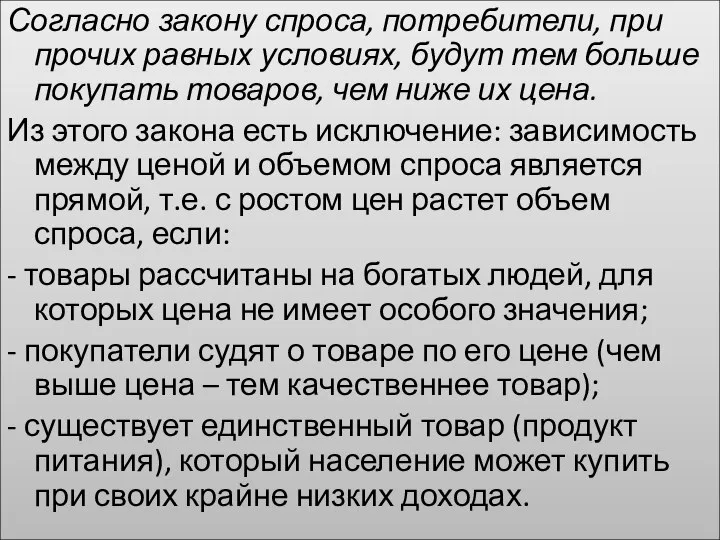 Согласно закону спроса, потребители, при прочих равных условиях, будут тем больше покупать товаров, чем ниже их цена.

Из этого закона есть исключение: зависимость между ценой и объемом спроса является прямой, т.е. с ростом цен растет объем спроса, если:

- товары рассчитаны на богатых людей, для которых цена не имеет особого значения;

- покупатели судят о товаре по его цене (чем выше цена – тем качественнее товар);

- существует единственный товар (продукт питания), который население может купить при своих крайне низких доходах.